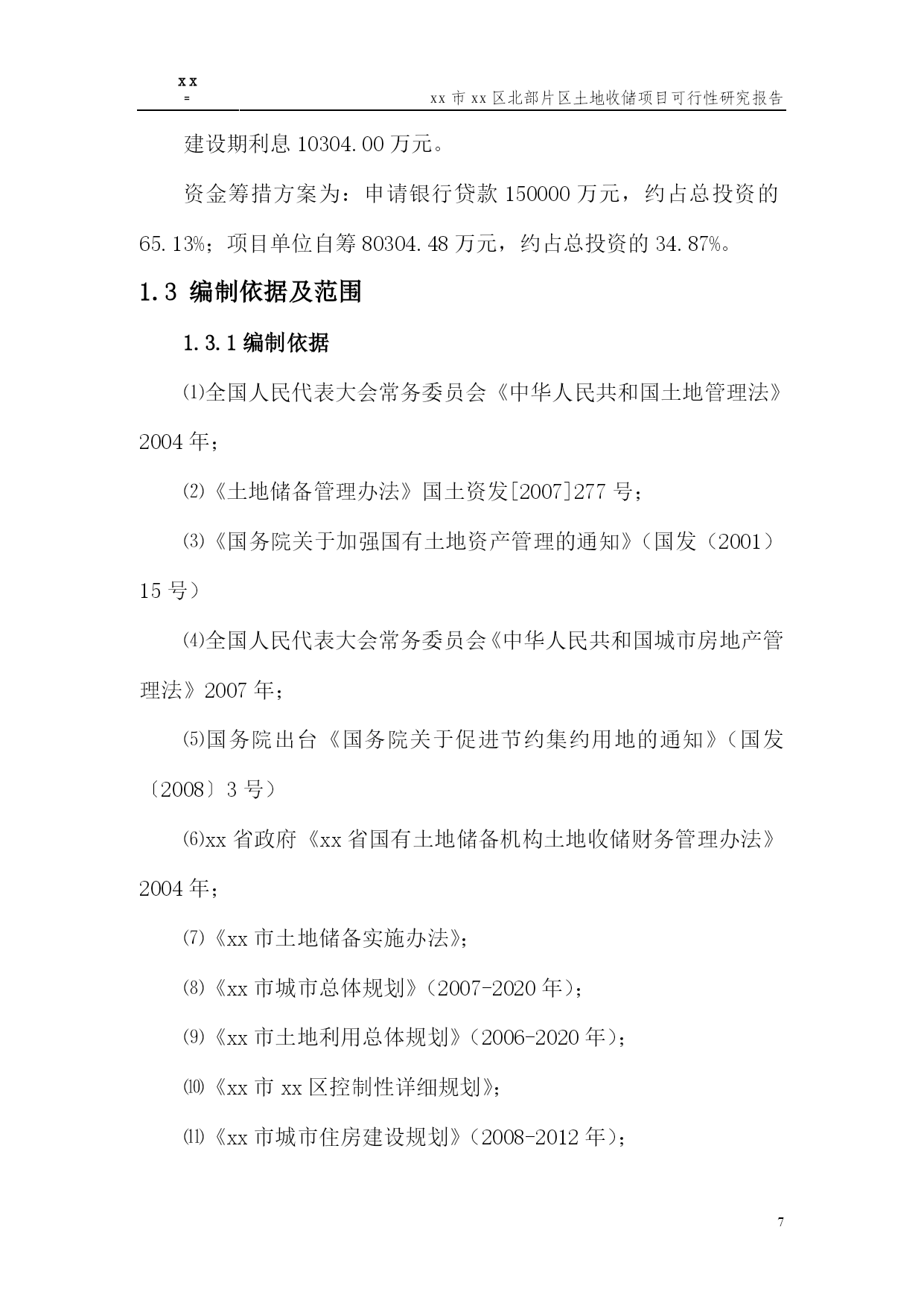 xx
=
xx 市 xx 区北部片区土地收储项目可行性研究报告

建设期利息 10304.00 万元。

资金筹措方案为：申请银行贷款 150000 万元，约占总投资的 65.13%；项目单位自筹 80304.48 万元，约占总投资的 34.87%。

1.3 编制依据及范围

1.3.1 编制依据

⑴全国人民代表大会常务委员会《中华人民共和国土地管理法》2004 年；

⑵《土地储备管理办法》国土资发[2007]277 号；

⑶《国务院关于加强国有土地资产管理的通知》(国发（2001）15 号）

⑷全国人民代表大会常务委员会《中华人民共和国城市房地产管理法》2007 年；

⑸国务院出台《国务院关于促进节约集约用地的通知》(国发〔2008〕3 号）

⑹xx 省政府《xx 省国有土地储备机构土地收储财务管理办法》2004 年；

⑺《xx 市土地储备实施办法》;

⑻《xx 市城市总体规划》(2007-2020 年)；

⑼《xx 市土地利用总体规划》(2006-2020 年)；

⑽《xx 市 xx 区控制性详细规划》;

⑾《xx 市城市住房建设规划》(2008-2012 年)；

7